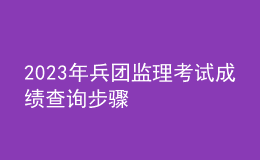 2023年兵团监理考试成绩查询步骤